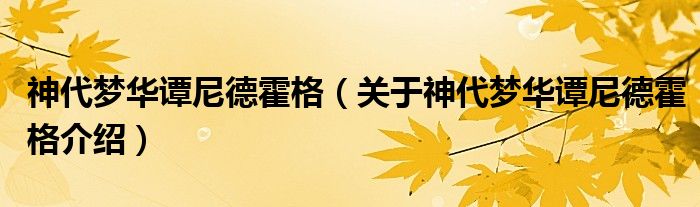 神代梦华谭尼德霍格（关于神代梦华谭尼德霍格介绍）